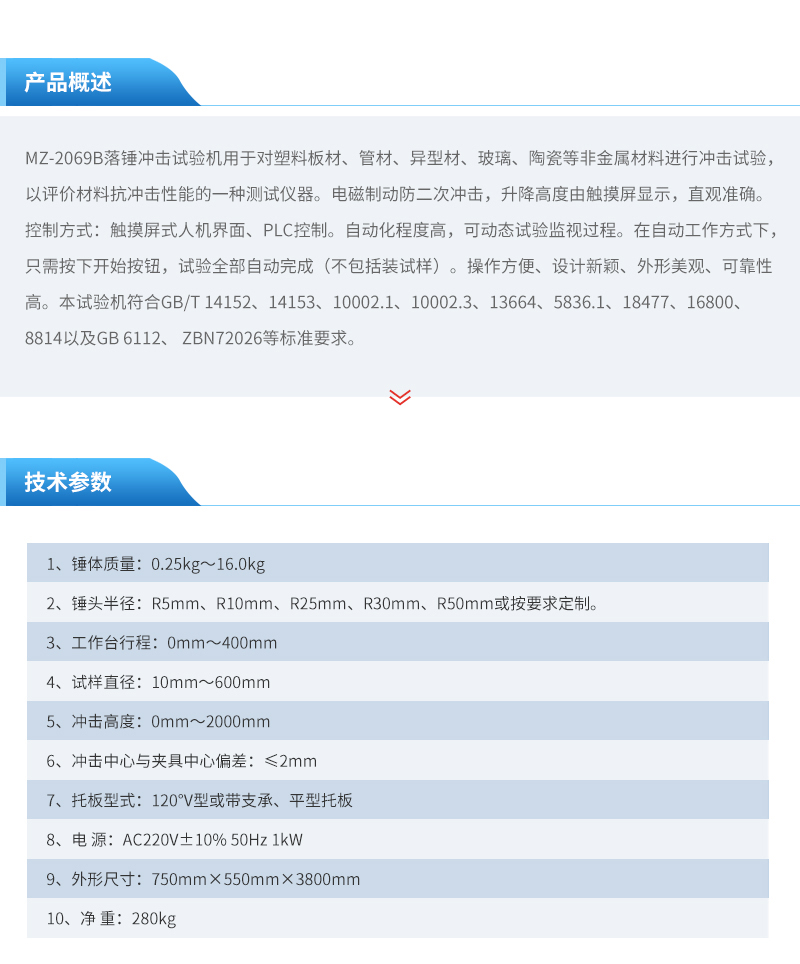 产品概述

MZ-2069B落锤冲击试验机用于对塑料板材、管材、异型材、玻璃、陶瓷等非金属材料进行冲击试验，以评价材料抗冲击性能的一种测试仪器。电磁制动防二次冲击，升降高度由触摸屏显示，直观准确。控制方式：触摸屏式人机界面、PLC控制。自动化程度高，可动态试验监视过程。在自动工作方式下，只需按下开始按钮，试验全部自动完成（不包括装试样）。操作方便、设计新颖、外形美观、可靠性高。本试验机符合GB/T 14152、14153、10002.1、10002.3、13664、5836.1、18477、16800、8814以及GB 6112、 ZBN72026等标准要求。

技术参数

1、锤体质量：0.25kg～16.0kg

2、锤头半径：R5mm、R10mm、R25mm、R30mm、R50mm或按要求定制。

3、工作台行程：0mm～400mm

4、试样直径：10mm～600mm

5、冲击高度：0mm～2000mm

6、冲击中心与夹具中心偏差：≤2mm

7、托板型式：120°V型或带支承、平型托板

8、电 源：AC220V±10% 50Hz 1kW

9、外形尺寸：750mm×550mm×3800mm

10、净 重：280kg